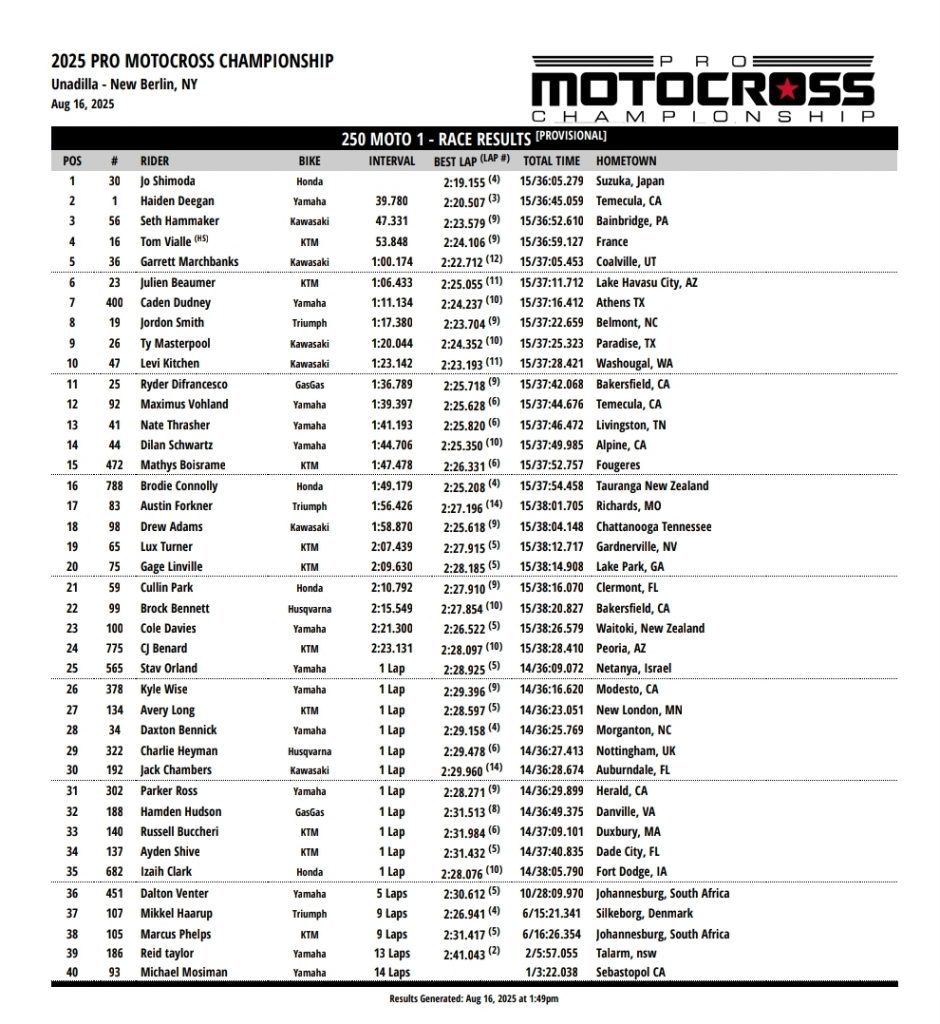 2025 PRO MOTOCROSS CHAMPIONSHIP
Unadilla - New Berlin, NY
Aug 16, 2025

PRO MOTOCROSS CHAMPIONSHIP

250 MOTO 1 - RACE RESULTS [PROVISIONAL]

| POS | # | RIDER | BIKE | INTERVAL | BEST LAP (LAP #) | TOTAL TIME | HOMETOWN |
|---|---|---|---|---|---|---|---|
| 1 | 30 | Jo Shimoda | Honda | | 2:19.155 (4) | 15/36:05.279 | Suzuka, Japan |
| 2 | 1 | Haiden Deegan | Yamaha | 39.780 | 2:20.507 (3) | 15/36:45.059 | Temecula, CA |
| 3 | 56 | Seth Hammaker | Kawasaki | 47.331 | 2:23.579 (9) | 15/36:52.610 | Bainbridge, PA |
| 4 | 16 | Tom Vialle (HS) | KTM | 53.848 | 2:24.106 (9) | 15/36:59.127 | France |
| 5 | 36 | Garrett Marchbanks | Kawasaki | 1:00.174 | 2:22.712 (12) | 15/37:05.453 | Coalville, UT |
| 6 | 23 | Julien Beaumer | KTM | 1:06.433 | 2:25.055 (11) | 15/37:11.712 | Lake Havasu City, AZ |
| 7 | 400 | Caden Dudney | Yamaha | 1:11.134 | 2:24.237 (10) | 15/37:16.412 | Athens TX |
| 8 | 19 | Jordon Smith | Triumph | 1:17.380 | 2:23.704 (9) | 15/37:22.659 | Belmont, NC |
| 9 | 26 | Ty Masterpool | Kawasaki | 1:20.044 | 2:24.352 (10) | 15/37:25.323 | Paradise, TX |
| 10 | 47 | Levi Kitchen | Kawasaki | 1:23.142 | 2:23.193 (11) | 15/37:28.421 | Washougal, WA |
| 11 | 25 | Ryder Difrancesco | GasGas | 1:36.789 | 2:25.718 (9) | 15/37:42.068 | Bakersfield, CA |
| 12 | 92 | Maximus Vohland | Yamaha | 1:39.397 | 2:25.628 (6) | 15/37:44.676 | Temecula, CA |
| 13 | 41 | Nate Thrasher | Yamaha | 1:41.193 | 2:25.820 (6) | 15/37:46.472 | Livingston, TN |
| 14 | 44 | Dilan Schwartz | Yamaha | 1:44.706 | 2:25.350 (10) | 15/37:49.985 | Alpine, CA |
| 15 | 472 | Mathys Boisrame | KTM | 1:47.478 | 2:26.331 (6) | 15/37:52.757 | Fougeres |
| 16 | 788 | Brodie Connolly | Honda | 1:49.179 | 2:25.208 (4) | 15/37:54.458 | Tauranga New Zealand |
| 17 | 83 | Austin Forkner | Triumph | 1:56.426 | 2:27.196 (14) | 15/38:01.705 | Richards, MO |
| 18 | 98 | Drew Adams | Kawasaki | 1:58.870 | 2:25.618 (9) | 15/38:04.148 | Chattanooga Tennessee |
| 19 | 65 | Lux Turner | KTM | 2:07.439 | 2:27.915 (5) | 15/38:12.717 | Gardnerville, NV |
| 20 | 75 | Gage Linville | KTM | 2:09.630 | 2:28.185 (5) | 15/38:14.908 | Lake Park, GA |
| 21 | 59 | Cullin Park | Honda | 2:10.792 | 2:27.910 (9) | 15/38:16.070 | Clermont, FL |
| 22 | 99 | Brock Bennett | Husqvarna | 2:15.549 | 2:27.854 (10) | 15/38:20.827 | Bakersfield, CA |
| 23 | 100 | Cole Davies | Yamaha | 2:21.300 | 2:26.522 (5) | 15/38:26.579 | Waitoki, New Zealand |
| 24 | 775 | CJ Benard | KTM | 2:23.131 | 2:28.097 (10) | 15/38:28.410 | Peoria, AZ |
| 25 | 565 | Stav Orland | Yamaha | 1 Lap | 2:28.925 (5) | 14/36:09.072 | Netanya, Israel |
| 26 | 378 | Kyle Wise | Yamaha | 1 Lap | 2:29.396 (9) | 14/36:16.620 | Modesto, CA |
| 27 | 134 | Avery Long | KTM | 1 Lap | 2:28.597 (5) | 14/36:23.051 | New London, MN |
| 28 | 34 | Daxton Bennick | Yamaha | 1 Lap | 2:29.158 (4) | 14/36:25.769 | Morganton, NC |
| 29 | 322 | Charlie Heyman | Husqvarna | 1 Lap | 2:29.478 (6) | 14/36:27.413 | Nottingham, UK |
| 30 | 192 | Jack Chambers | Kawasaki | 1 Lap | 2:29.960 (14) | 14/36:28.674 | Auburndale, FL |
| 31 | 302 | Parker Ross | Yamaha | 1 Lap | 2:28.271 (9) | 14/36:29.899 | Herald, CA |
| 32 | 188 | Hamden Hudson | GasGas | 1 Lap | 2:31.513 (8) | 14/36:49.375 | Danville, VA |
| 33 | 140 | Russell Buccheri | KTM | 1 Lap | 2:31.984 (6) | 14/37:09.101 | Duxbury, MA |
| 34 | 137 | Ayden Shive | KTM | 1 Lap | 2:31.432 (5) | 14/37:40.835 | Dade City, FL |
| 35 | 682 | Izaih Clark | Honda | 1 Lap | 2:28.076 (10) | 14/38:05.790 | Fort Dodge, IA |
| 36 | 451 | Dalton Venter | Yamaha | 5 Laps | 2:30.612 (5) | 10/28:09.970 | Johannesburg, South Africa |
| 37 | 107 | Mikkel Haarup | Triumph | 9 Laps | 2:26.941 (4) | 6/15:21.341 | Silkeborg, Denmark |
| 38 | 105 | Marcus Phelps | KTM | 9 Laps | 2:31.417 (5) | 6/16:26.354 | Johannesburg, South Africa |
| 39 | 186 | Reid taylor | Yamaha | 13 Laps | 2:41.043 (2) | 2/5:57.055 | Talarm, nsw |
| 40 | 93 | Michael Mosiman | Yamaha | 14 Laps | | 1/3:22.038 | Sebastopol CA |

Results Generated: Aug 16, 2025 at 1:49pm